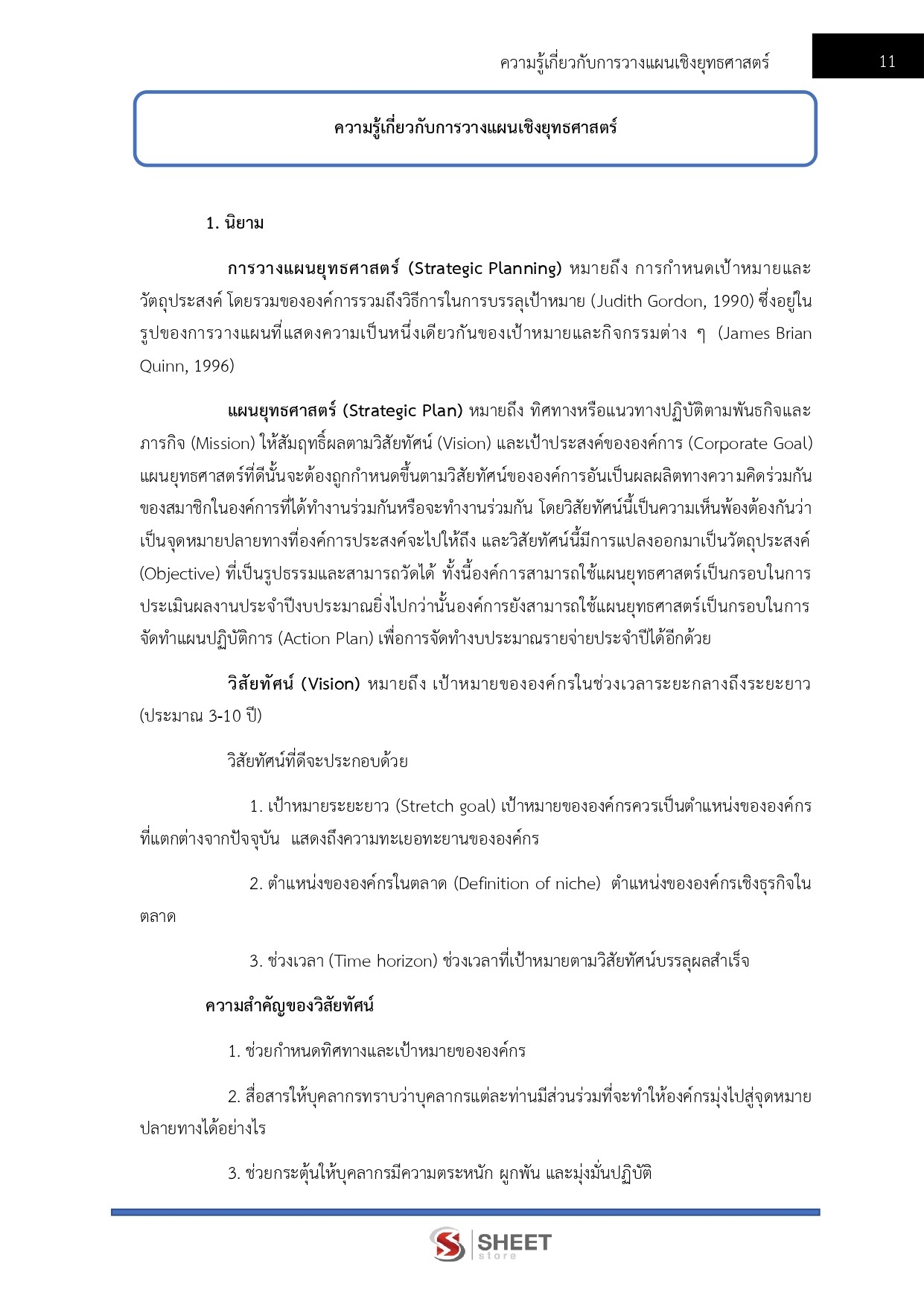 ความรู้เกี่ยวกับการวางแผนเชิงยุทธศาสตร์ 11

ความรู้เกี่ยวกับการวางแผนเชิงยุทธศาสตร์

1. นิยาม

การวางแผนยุทธศาสตร์ (Strategic Planning) หมายถึง การกำหนดเป้าหมายและวัตถุประสงค์ โดยรวมขององค์การรวมถึงวิธีการในการบรรลุเป้าหมาย (Judith Gordon, 1990) ซึ่งอยู่ในรูปของการวางแผนที่แสดงความเป็นหนึ่งเดียวกันของเป้าหมายและกิจกรรมต่าง ๆ (James Brian Quinn, 1996)

แผนยุทธศาสตร์ (Strategic Plan) หมายถึง ทิศทางหรือแนวทางปฏิบัติตามพันธกิจและภารกิจ (Mission) ให้สัมฤทธิ์ผลตามวิสัยทัศน์ (Vision) และเป้าประสงค์ขององค์การ (Corporate Goal) แผนยุทธศาสตร์ที่ดีนั้นจะต้องถูกกำหนดขึ้นตามวิสัยทัศน์ขององค์การอันเป็นผลผลิตทางความคิดร่วมกันของสมาชิกในองค์การที่ได้ทำงานร่วมกันหรือจะทำงานร่วมกัน โดยวิสัยทัศน์นี้เป็นความเห็นพ้องต้องกันว่าเป็นจุดหมายปลายทางที่องค์การประสงค์จะไปให้ถึง และวิสัยทัศน์นี้มีการแปลงออกมาเป็นวัตถุประสงค์ (Objective) ที่เป็นรูปธรรมและสามารถวัดได้ ทั้งนี้องค์การสามารถใช้แผนยุทธศาสตร์เป็นกรอบในการประเมินผลงานประจำปีงบประมาณยิ่งไปกว่านั้นองค์การยังสามารถใช้แผนยุทธศาสตร์เป็นกรอบในการจัดทำแผนปฏิบัติการ (Action Plan) เพื่อการจัดทำงบประมาณรายจ่ายประจำปีได้อีกด้วย

วิสัยทัศน์ (Vision) หมายถึง เป้าหมายขององค์กรในช่วงเวลาระยะกลางถึงระยะยาว (ประมาณ 3-10 ปี)

วิสัยทัศน์ที่ดีจะประกอบด้วย

1. เป้าหมายระยะยาว (Stretch goal) เป้าหมายขององค์กรควรเป็นตำแหน่งขององค์กรที่แตกต่างจากปัจจุบัน แสดงถึงความทะเยอทะยานขององค์กร

2. ตำแหน่งขององค์กรในตลาด (Definition of niche) ตำแหน่งขององค์กรเชิงธุรกิจในตลาด

3. ช่วงเวลา (Time horizon) ช่วงเวลาที่เป้าหมายตามวิสัยทัศน์บรรลุผลสำเร็จ

ความสำคัญของวิสัยทัศน์

1. ช่วยกำหนดทิศทางและเป้าหมายขององค์กร

2. สื่อสารให้บุคลากรทราบว่าบุคลากรแต่ละท่านมีส่วนร่วมที่จะทำให้องค์กรมุ่งไปสู่จุดหมายปลายทางได้อย่างไร

3. ช่วยกระตุ้นให้บุคลากรมีความตระหนัก ผูกพัน และมุ่งมั่นปฏิบัติ

SHEET store